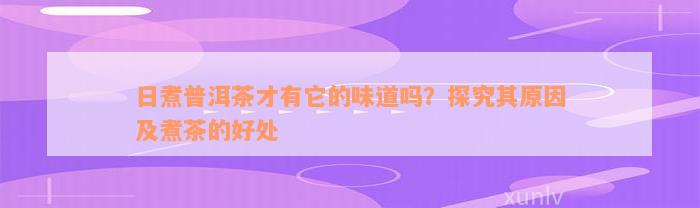 日煮普洱茶才有它的味道吗？探究其原因及煮茶的好处

xunlv